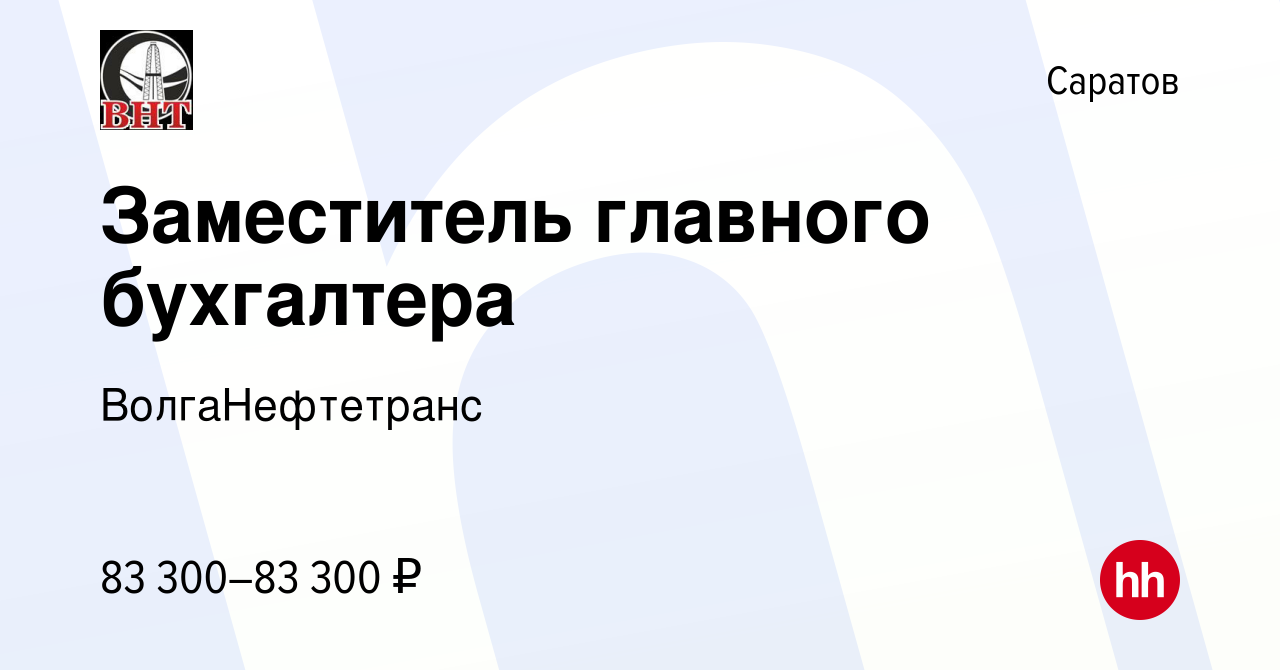 ВНТ

Саратов

Заместитель главного бухгалтера

ВолгаНефтетранс

83 300–83 300 ₽

hh